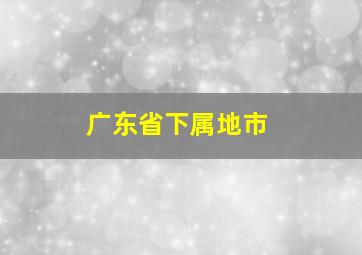 广东省下属地市